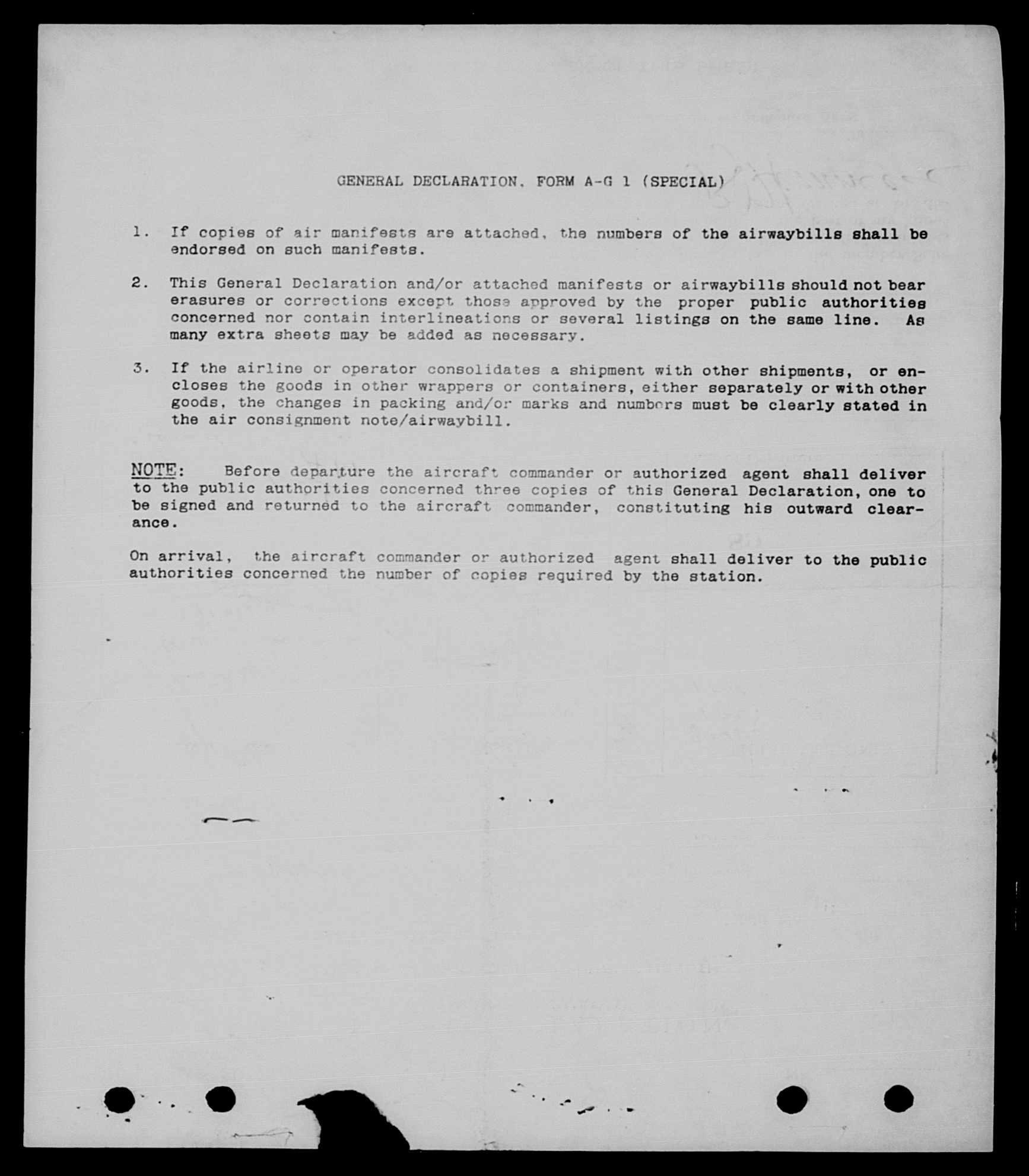 GENERAL DECLARATION. FORM A-G 1 (SPECIAL)

1. If copies of air manifests are attached, the numbers of the airwaybills shall be endorsed on such manifests.

2. This General Declaration and/or attached manifests or airwaybills should not bear erasures or corrections except those approved by the proper public authorities concerned nor contain interlineations or several listings on the same line. As many extra sheets may be added as necessary.

3. If the airline or operator consolidates a shipment with other shipments, or encloses the goods in other wrappers or containers, either separately or with other goods, the changes in packing and/or marks and numbers must be clearly stated in the air consignment note/airwaybill.

NOTE: Before departure the aircraft commander or authorized agent shall deliver to the public authorities concerned three copies of this General Declaration, one to be signed and returned to the aircraft commander, constituting his outward clearance.

On arrival, the aircraft commander or authorized agent shall deliver to the public authorities concerned the number of copies required by the station.